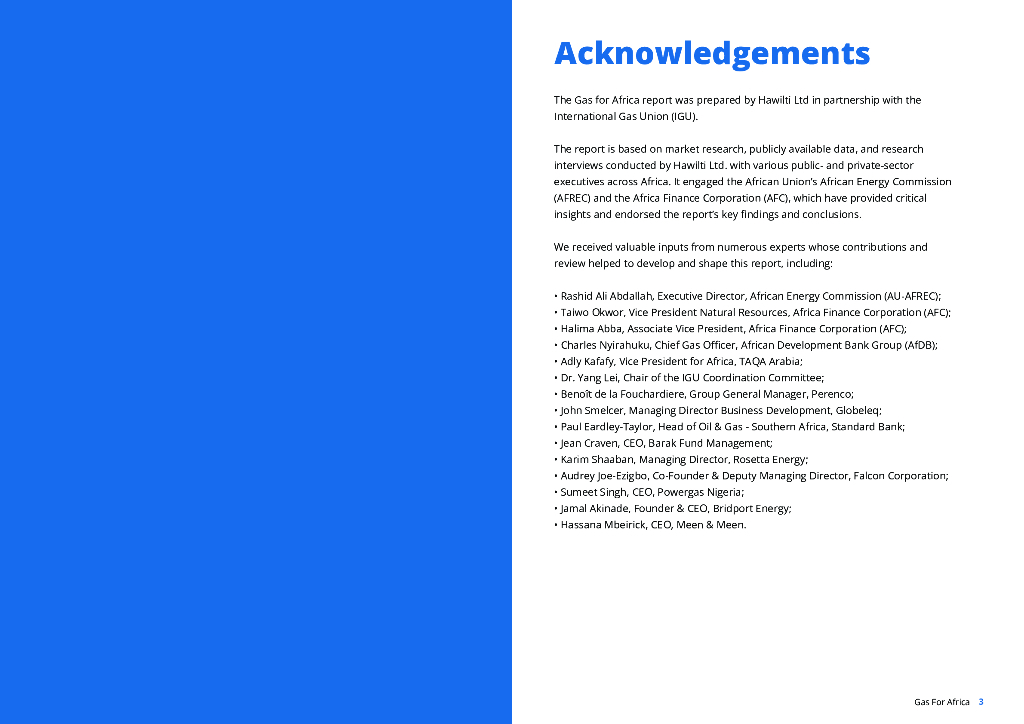 Acknowledgements

The Gas for Africa report was prepared by Hawilti Ltd in partnership with the International Gas Union (IGU).

The report is based on market research, publicly available data, and research interviews conducted by Hawilti Ltd. with various public- and private-sector executives across Africa. It engaged the African Union's African Energy Commission (AFREC) and the Africa Finance Corporation (AFC), which have provided critical insights and endorsed the report's key findings and conclusions.

We received valuable inputs from numerous experts whose contributions and review helped to develop and shape this report, including:

• Rashid Ali Abdallah, Executive Director, African Energy Commission (AU-AFREC);
• Taiwo Okwor, Vice President Natural Resources, Africa Finance Corporation (AFC);
• Halima Abba, Associate Vice President, Africa Finance Corporation (AFC);
• Charles Nyirahuku, Chief Gas Officer, African Development Bank Group (AfDB);
• Adly Kafafy, Vice President for Africa, TAQA Arabia;
• Dr. Yang Lei, Chair of the IGU Coordination Committee;
• Benoît de la Fouchardiere, Group General Manager, Perenco;
• John Smelcer, Managing Director Business Development, Globeleq;
• Paul Eardley-Taylor, Head of Oil & Gas - Southern Africa, Standard Bank;
• Jean Craven, CEO, Barak Fund Management;
• Karim Shaaban, Managing Director, Rosetta Energy;
• Audrey Joe-Ezigbo, Co-Founder & Deputy Managing Director, Falcon Corporation;
• Sumeet Singh, CEO, Powergas Nigeria;
• Jamal Akinade, Founder & CEO, Bridport Energy;
• Hassana Mbeirick, CEO, Meen & Meen.

Gas For Africa 3